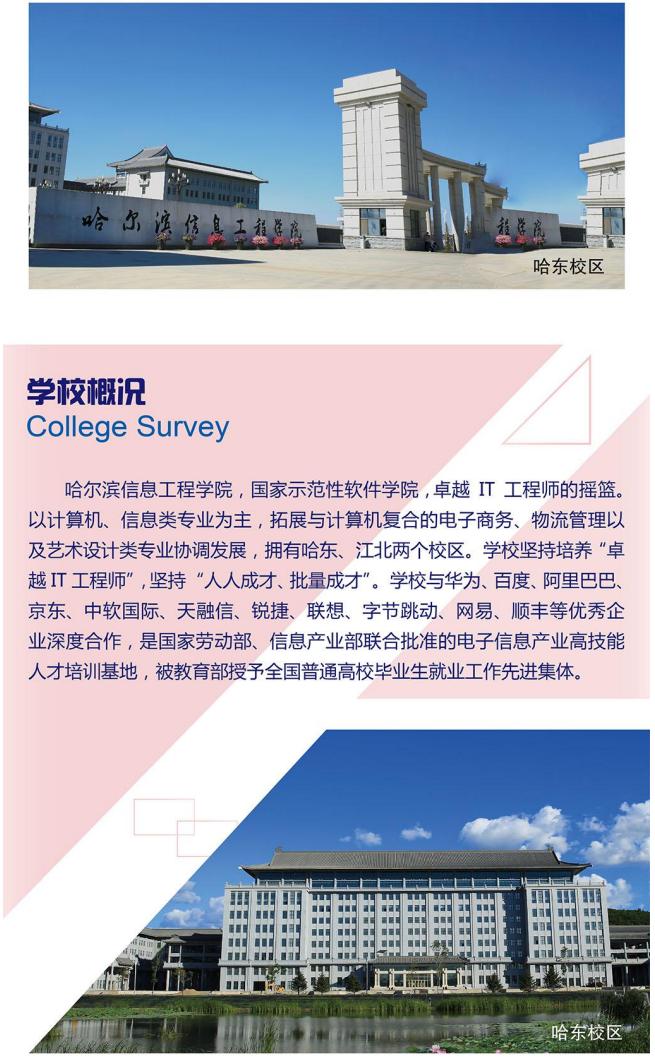 哈尔滨信息工程学院

程学院

哈东校区

学校概况
College Survey

哈尔滨信息工程学院，国家示范性软件学院，卓越 IT 工程师的摇篮。以计算机、信息类专业为主，拓展与计算机复合的电子商务、物流管理以及艺术设计类专业协调发展，拥有哈东、江北两个校区。学校坚持培养“卓越 IT 工程师”，坚持“人人成才、批量成才”。学校与华为、百度、阿里巴巴、京东、中软国际、天融信、锐捷、联想、字节跳动、网易、顺丰等优秀企业深度合作，是国家劳动部、信息产业部联合批准的电子信息产业高技能人才培训基地，被教育部授予全国普通高校毕业生就业工作先进集体。

哈东校区